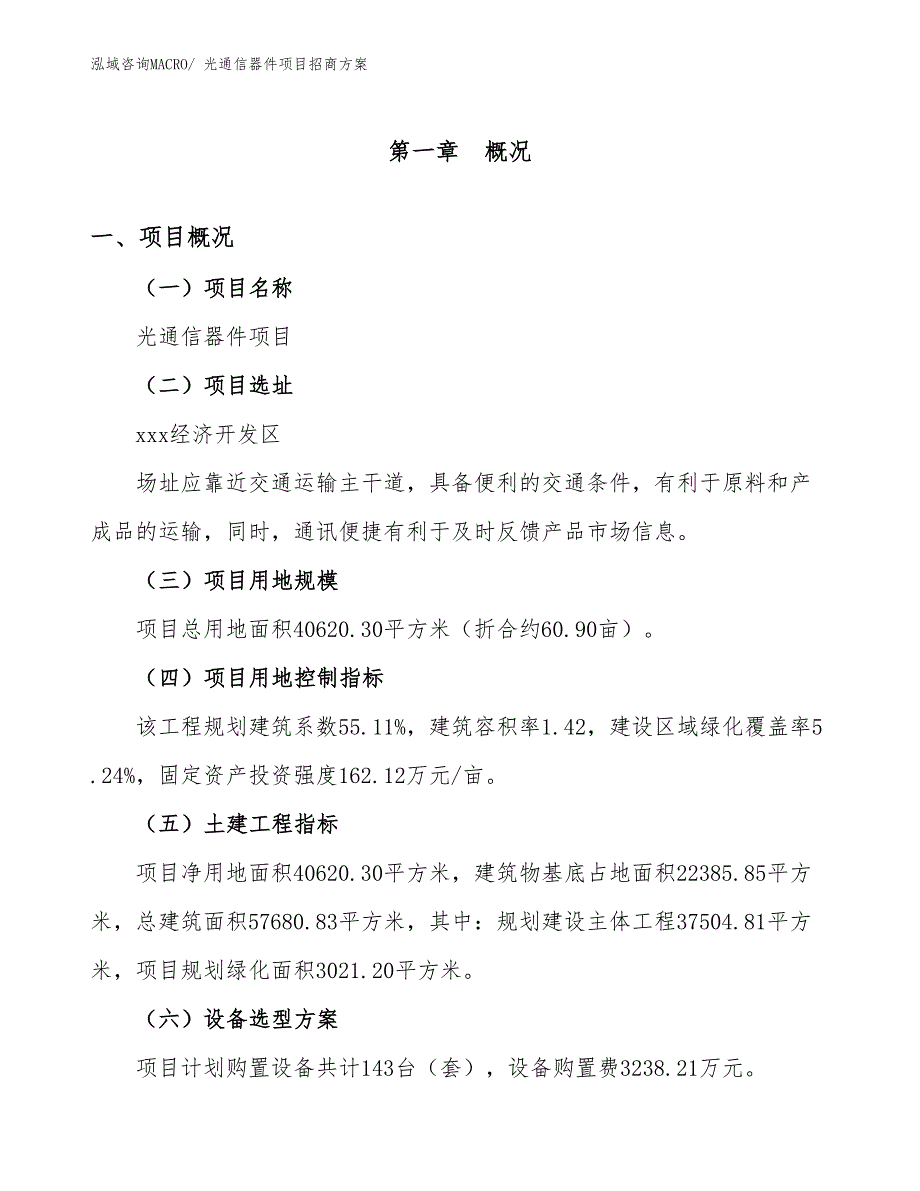 泓域咨询MACRO/ 光通信器件项目招商方案

第一章 概况

一、项目概况

（一）项目名称

光通信器件项目

（二）项目选址

xxx经济开发区

场址应靠近交通运输主干道，具备便利的交通条件，有利于原料和产成品的运输，同时，通讯便捷有利于及时反馈产品市场信息。

（三）项目用地规模

项目总用地面积40620.30平方米（折合约60.90亩）。

（四）项目用地控制指标

该工程规划建筑系数55.11%，建筑容积率1.42，建设区域绿化覆盖率5.24%，固定资产投资强度162.12万元/亩。

（五）土建工程指标

项目净用地面积40620.30平方米，建筑物基底占地面积22385.85平方米，总建筑面积57680.83平方米，其中：规划建设主体工程37504.81平方米，项目规划绿化面积3021.20平方米。

（六）设备选型方案

项目计划购置设备共计143台（套），设备购置费3238.21万元。